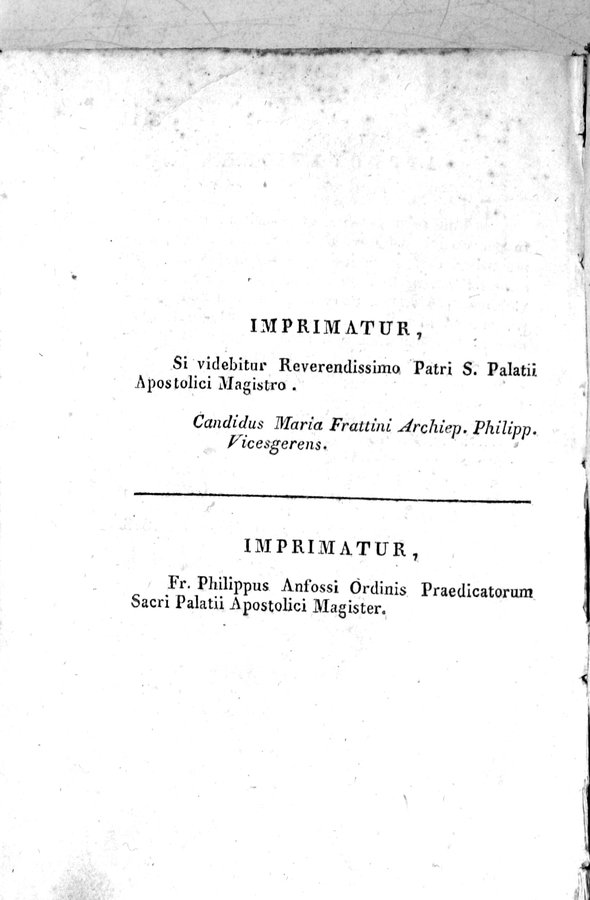 IMPRIMATUR,

Si videbitur Reverendissimo Patri S. Palatii Apostolici Magistro.

Candidus Maria Frattini Archiep. Philipp. Vicesgerens.

IMPRIMATUR,

Fr. Philippus Anfossi Ordinis Praedicatorum Sacri Palatii Apostolici Magister.